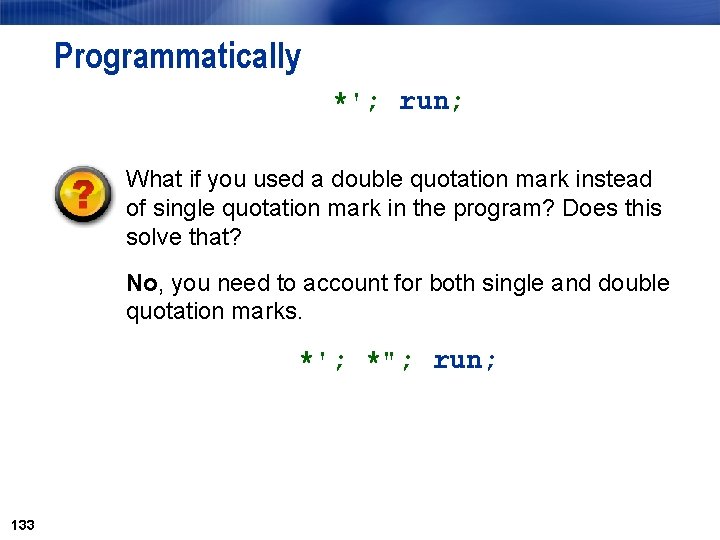 Programmatically

*'; run;

?

What if you used a double quotation mark instead of single quotation mark in the program? Does this solve that?

No, you need to account for both single and double quotation marks.

*'; *"; run;

133